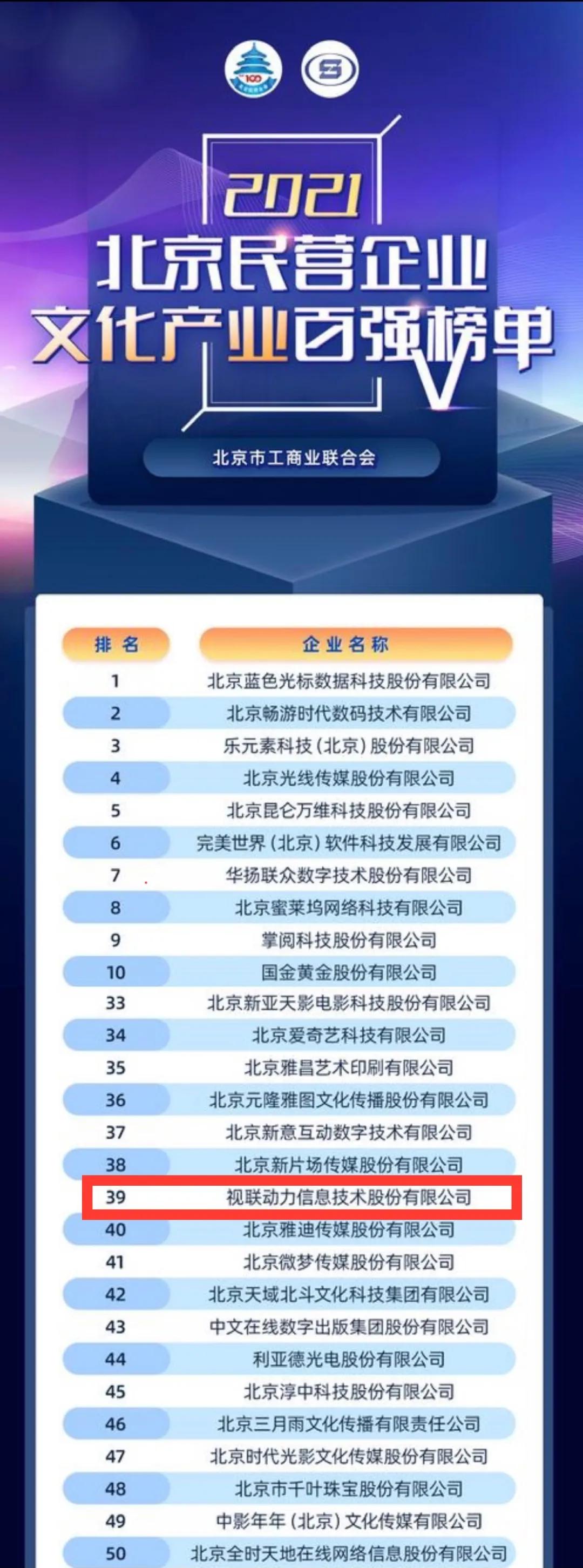 2021
北京民营企业
文化产业百强榜单

北京市工商业联合会

| 排名 | 企业名称 |
|---|---|
| 1 | 北京蓝色光标数据科技股份有限公司 |
| 2 | 北京畅游时代数码技术有限公司 |
| 3 | 乐元素科技（北京）股份有限公司 |
| 4 | 北京光线传媒股份有限公司 |
| 5 | 北京昆仑万维科技股份有限公司 |
| 6 | 完美世界（北京）软件科技发展有限公司 |
| 7 | 华扬联众数字技术股份有限公司 |
| 8 | 北京蜜莱坞网络科技有限公司 |
| 9 | 掌阅科技股份有限公司 |
| 10 | 国金黄金股份有限公司 |
| 33 | 北京新亚天影电影科技股份有限公司 |
| 34 | 北京爱奇艺科技有限公司 |
| 35 | 北京雅昌艺术印刷有限公司 |
| 36 | 北京元隆雅图文化传播股份有限公司 |
| 37 | 北京新意互动数字技术有限公司 |
| 38 | 北京新片场传媒股份有限公司 |
| 39 | 视联动力信息技术股份有限公司 |
| 40 | 北京雅迪传媒股份有限公司 |
| 41 | 北京微梦传媒股份有限公司 |
| 42 | 北京天域北斗文化科技集团有限公司 |
| 43 | 中文在线数字出版集团股份有限公司 |
| 44 | 利亚德光电股份有限公司 |
| 45 | 北京淳中科技股份有限公司 |
| 46 | 北京三月雨文化传播有限责任公司 |
| 47 | 北京时代光影文化传媒股份有限公司 |
| 48 | 北京市千叶珠宝股份有限公司 |
| 49 | 中影年年（北京）文化传媒有限公司 |
| 50 | 北京全时天地在线网络信息股份有限公司 |